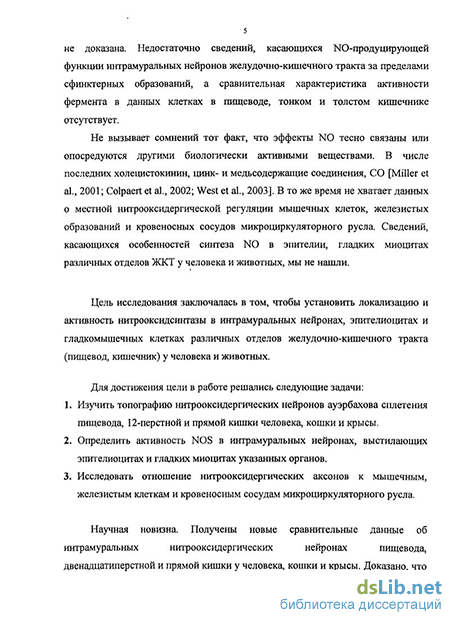 5

не доказана. Недостаточно сведений, касающихся NO-продуцирующей функции интрамуральных нейронов желудочно-кишечного тракта за пределами сфинктерных образований, а сравнительная характеристика активности фермента в данных клетках в пищеводе, тонком и толстом кишечнике отсутствует.

Не вызывает сомнений тот факт, что эффекты NO тесно связаны или опосредуются другими биологически активными веществами. В числе последних холецистокинин, цинк- и медьсодержащие соединения, CO [Miller et al., 2001; Colpaert et al., 2002; West et al., 2003]. В то же время не хватает данных о местной нитрооксидергической регуляции мышечных клеток, железистых образований и кровеносных сосудов микроциркуляторного русла. Сведений, касающихся особенностей синтеза NO в эпителии, гладких миоцитах различных отделов ЖКТ у человека и животных, мы не нашли.

Цель исследования заключалась в том, чтобы установить локализацию и активность нитрооксидсинтазы в интрамуральных нейронах, эпителиоцитах и гладкомышечных клетках различных отделов желудочно-кишечного тракта (пищевод, кишечник) у человека и животных.

Для достижения цели в работе решались следующие задачи:
1. Изучить топографию нитрооксидергических нейронов ауэрбахова сплетения пищевода, 12-перстной и прямой кишки человека, кошки и крысы.
2. Определить активность NOS в интрамуральных нейронах, выстилающих эпителиоцитах и гладких миоцитах указанных органов.
3. Исследовать отношение нитрооксидергических аксонов к мышечным, железистым клеткам и кровеносным сосудам микроциркуляторного русла.

Научная новизна. Получены новые сравнительные данные об интрамуральных нитрооксидергических нейронах пищевода, двенадцатиперстной и прямой кишки у человека, кошки и крысы. Доказано, что

dsLib.net
библиотека диссертаций